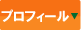 プロフィール▼